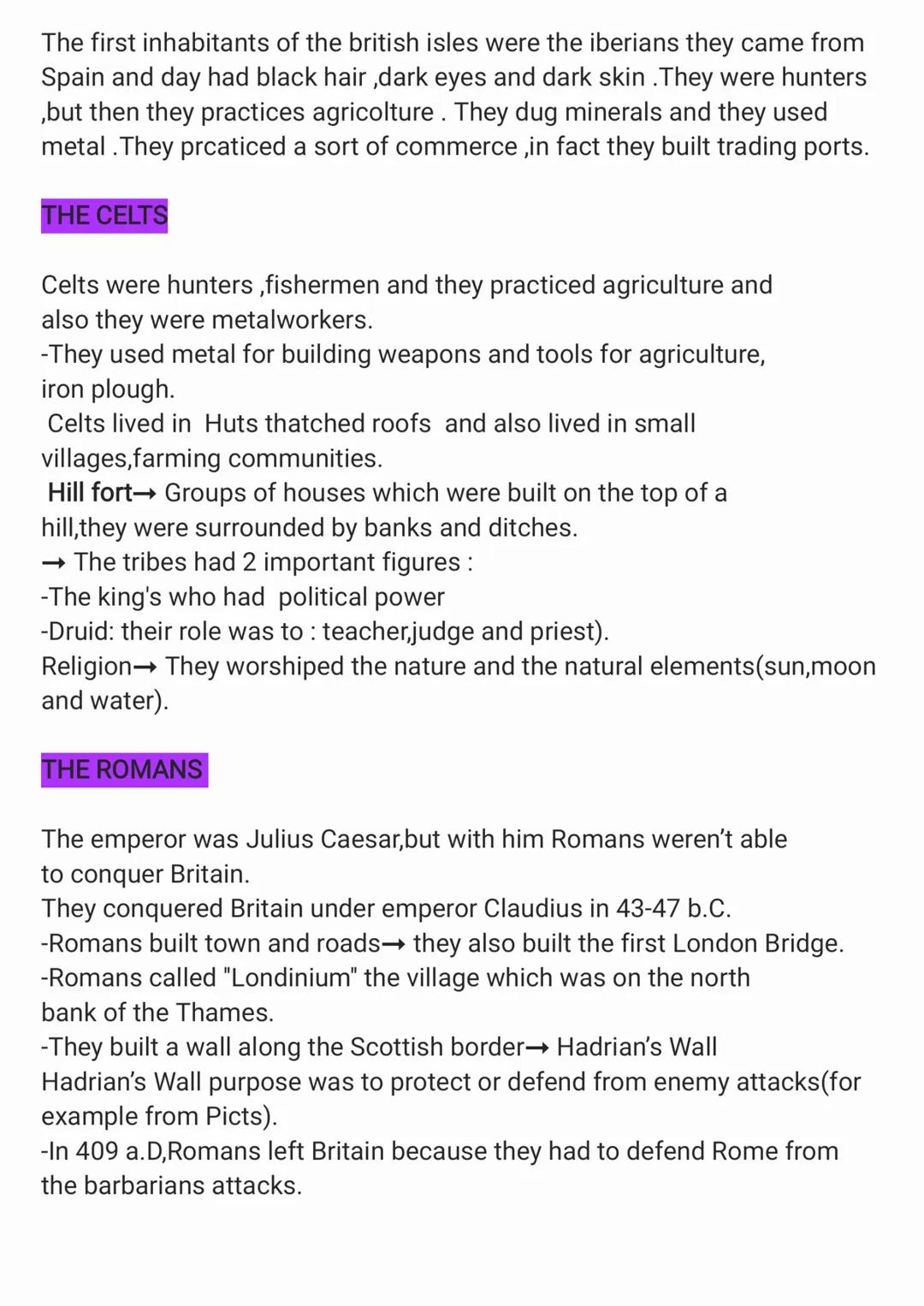 The first inhabitants of the british isles were the iberians they came from Spain and day had black hair ,dark eyes and dark skin .They were hunters ,but then they practices agricolture . They dug minerals and they used metal .They prcaticed a sort of commerce ,in fact they built trading ports.

THE CELTS

Celts were hunters ,fishermen and they practiced agriculture and also they were metalworkers.
-They used metal for building weapons and tools for agriculture, iron plough.
Celts lived in Huts thatched roofs and also lived in small villages,farming communities.
Hill fort→ Groups of houses which were built on the top of a hill,they were surrounded by banks and ditches.
→ The tribes had 2 important figures :
-The king's who had political power
-Druid: their role was to : teacher,judge and priest).
Religion→ They worshiped the nature and the natural elements(sun,moon and water).

THE ROMANS

The emperor was Julius Caesar,but with him Romans weren't able to conquer Britain.
They conquered Britain under emperor Claudius in 43-47 b.C.
-Romans built town and roads→ they also built the first London Bridge.
-Romans called "Londinium" the village which was on the north bank of the Thames.
-They built a wall along the Scottish border→ Hadrian's Wall
Hadrian's Wall purpose was to protect or defend from enemy attacks(for example from Picts).
-In 409 a.D,Romans left Britain because they had to defend Rome from the barbarians attacks.